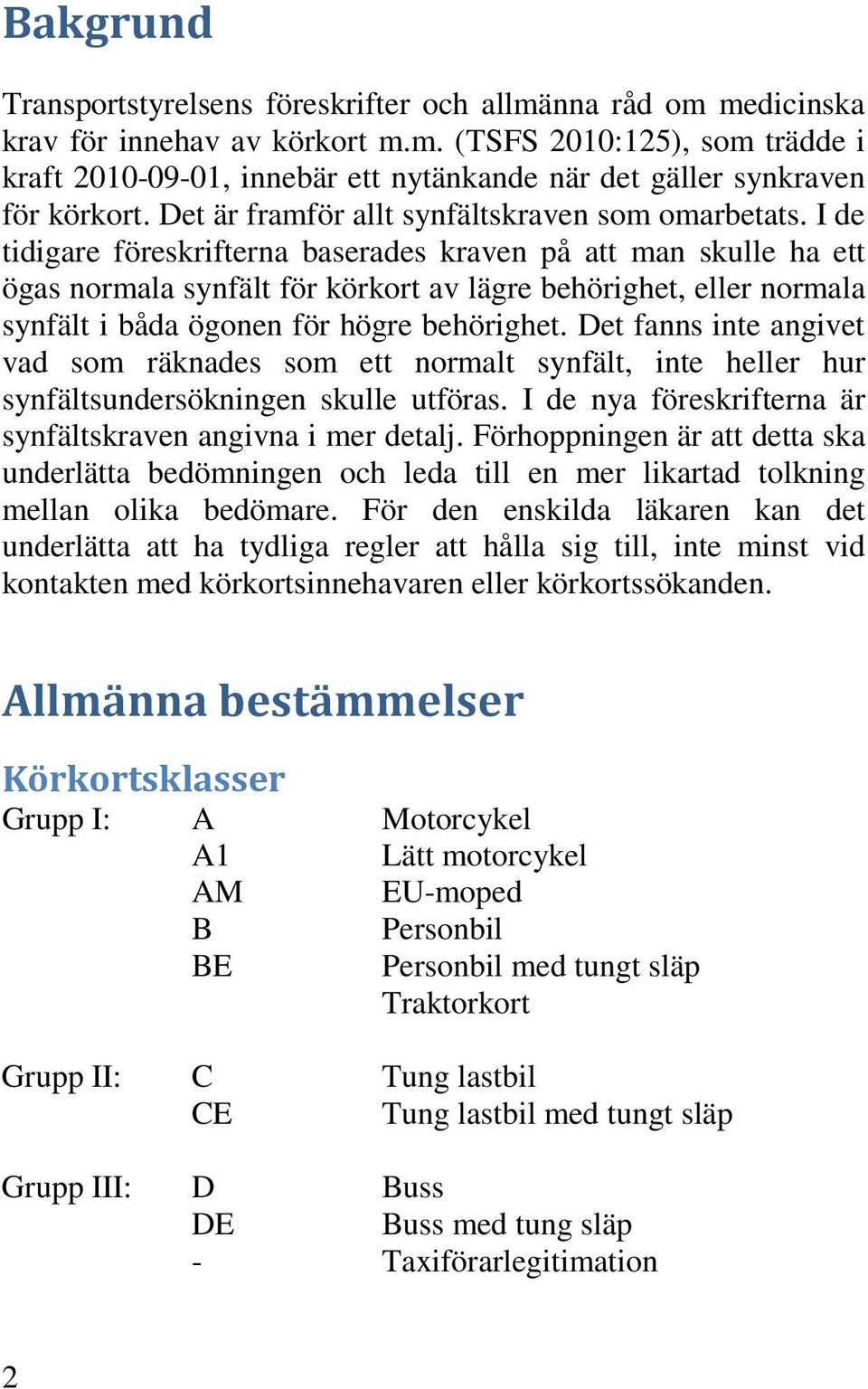 Bakgrund

Transportstyrelsens föreskrifter och allmänna råd om medicinska krav för innehav av körkort m.m. (TSFS 2010:125), som trädde i kraft 2010-09-01, innebär ett nytänkande när det gäller synkraven för körkort. Det är framför allt synfältskraven som omarbetats. I de tidigare föreskrifterna baserades kraven på att man skulle ha ett ögas normala synfält för körkort av lägre behörighet, eller normala synfält i båda ögonen för högre behörighet. Det fanns inte angivet vad som räknades som ett normalt synfält, inte heller hur synfältsundersökningen skulle utföras. I de nya föreskrifterna är synfältskraven angivna i mer detalj. Förhoppningen är att detta ska underlätta bedömningen och leda till en mer likartad tolkning mellan olika bedömare. För den enskilda läkaren kan det underlätta att ha tydliga regler att hålla sig till, inte minst vid kontakten med körkortsinnehavaren eller körkortssökanden.

Allmänna bestämmelser

Körkortsklasser

| | | |
|---|---|---|
| Grupp I: | A | Motorcykel |
| | A1 | Lätt motorcykel |
| | AM | EU-moped |
| | B | Personbil |
| | BE | Personbil med tungt släp |
| | | Traktorkort |
| Grupp II: | C | Tung lastbil |
| | CE | Tung lastbil med tungt släp |
| Grupp III: | D | Buss |
| | DE | Buss med tung släp |
| | - | Taxiförarlegitimation |

2